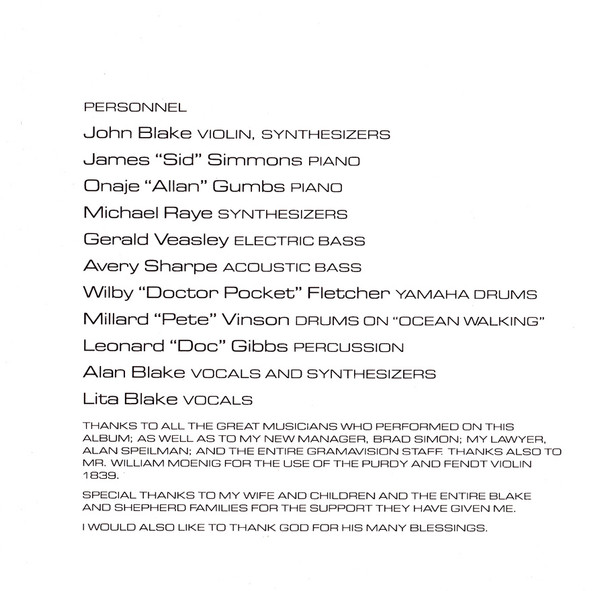 PERSONNEL

John Blake VIOLIN, SYNTHESIZERS

James "Sid" Simmons PIANO

Onaje "Allan" Gumbs PIANO

Michael Raye SYNTHESIZERS

Gerald Veasley ELECTRIC BASS

Avery Sharpe ACOUSTIC BASS

Wilby "Doctor Pocket" Fletcher YAMAHA DRUMS

Millard "Pete" Vinson DRUMS ON "OCEAN WALKING"

Leonard "Doc" Gibbs PERCUSSION

Alan Blake VOCALS AND SYNTHESIZERS

Lita Blake VOCALS

THANKS TO ALL THE GREAT MUSICIANS WHO PERFORMED ON THIS ALBUM; AS WELL AS TO MY NEW MANAGER, BRAD SIMON; MY LAWYER, ALAN SPEILMAN; AND THE ENTIRE GRAMAVISION STAFF. THANKS ALSO TO MR. WILLIAM MOENIG FOR THE USE OF THE PURDY AND FENDT VIOLIN 1839.

SPECIAL THANKS TO MY WIFE AND CHILDREN AND THE ENTIRE BLAKE AND SHEPHERD FAMILIES FOR THE SUPPORT THEY HAVE GIVEN ME.

I WOULD ALSO LIKE TO THANK GOD FOR HIS MANY BLESSINGS.